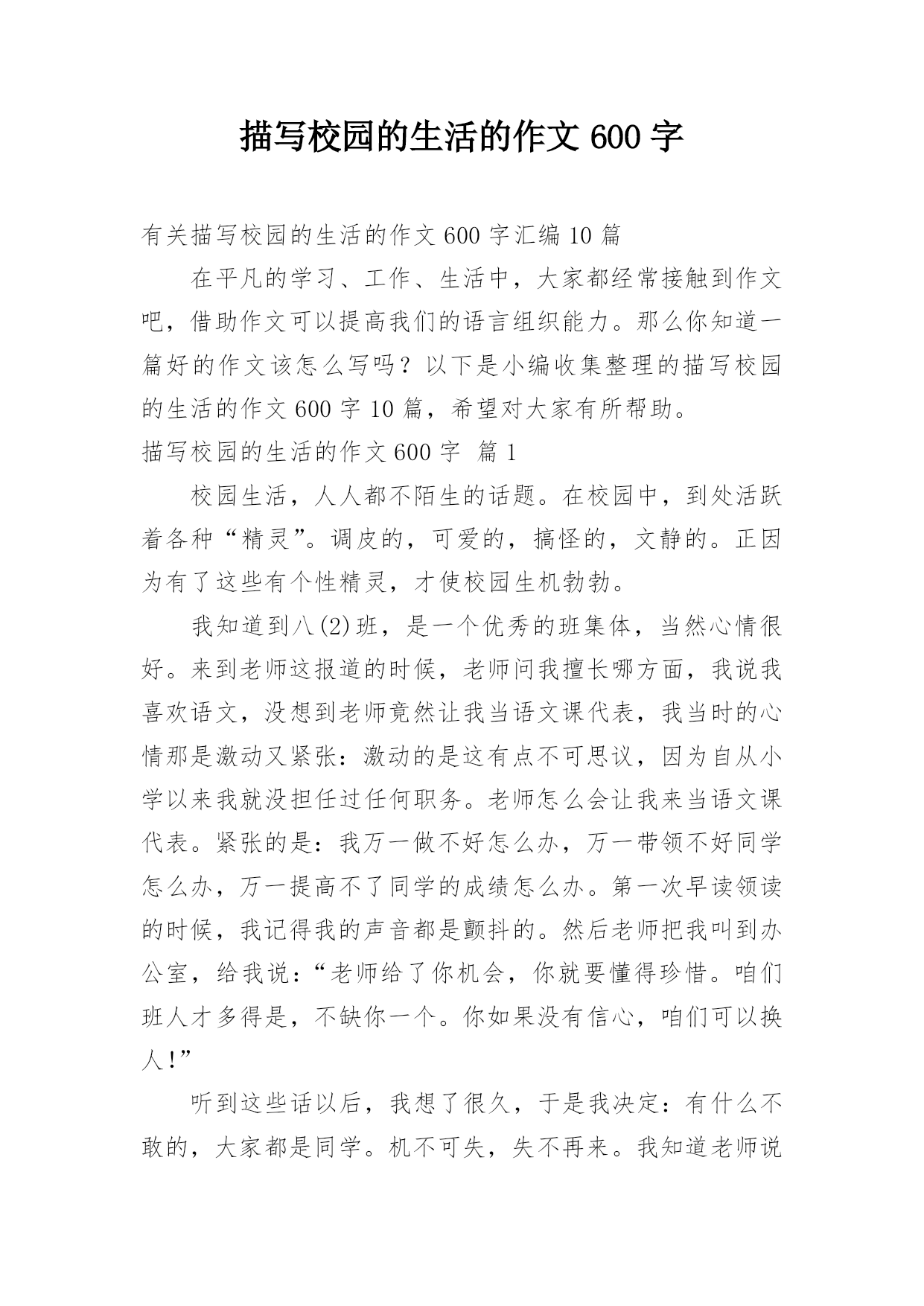 描写校园的生活的作文 600 字

有关描写校园的生活的作文 600 字汇编 10 篇

在平凡的学习、工作、生活中，大家都经常接触到作文吧，借助作文可以提高我们的语言组织能力。那么你知道一篇好的作文该怎么写吗？以下是小编收集整理的描写校园的生活的作文 600 字 10 篇，希望对大家有所帮助。

描写校园的生活的作文 600 字 篇 1

校园生活，人人都不陌生的话题。在校园中，到处活跃着各种“精灵”。调皮的，可爱的，搞怪的，文静的。正因为有了这些有个性精灵，才使校园生机勃勃。

我知道到八(2)班，是一个优秀的班集体，当然心情很好。来到老师这报道的时候，老师问我擅长哪方面，我说我喜欢语文，没想到老师竟然让我当语文课代表，我当时的心情那是激动又紧张：激动的是这有点不可思议，因为自从小学以来我就没担任过任何职务。老师怎么会让我来当语文课代表。紧张的是：我万一做不好怎么办，万一带领不好同学怎么办，万一提高不了同学的成绩怎么办。第一次早读领读的时候，我记得我的声音都是颤抖的。然后老师把我叫到办公室，给我说：“老师给了你机会，你就要懂得珍惜。咱们班人才多得是，不缺你一个。你如果没有信心，咱们可以换人！”

听到这些话以后，我想了很久，于是我决定：有什么不敢的，大家都是同学。机不可失，失不再来。我知道老师说